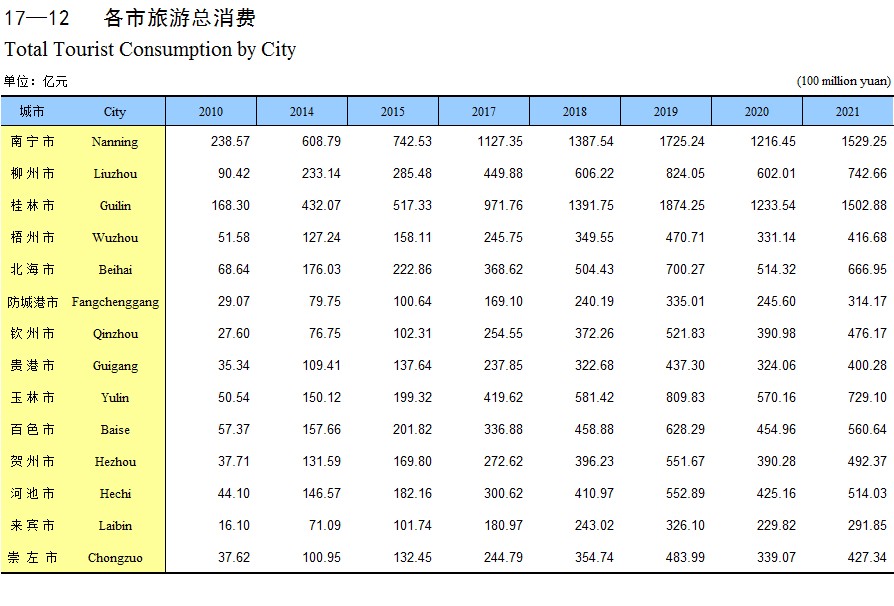 17—12　各市旅游总消费

Total Tourist Consumption by City

单位：亿元

(100 million yuan)

| 城市 | City | 2010 | 2014 | 2015 | 2017 | 2018 | 2019 | 2020 | 2021 |
|---|---|---|---|---|---|---|---|---|---|
| 南宁市 | Nanning | 238.57 | 608.79 | 742.53 | 1127.35 | 1387.54 | 1725.24 | 1216.45 | 1529.25 |
| 柳州市 | Liuzhou | 90.42 | 233.14 | 285.48 | 449.88 | 606.22 | 824.05 | 602.01 | 742.66 |
| 桂林市 | Guilin | 168.30 | 432.07 | 517.33 | 971.76 | 1391.75 | 1874.25 | 1233.54 | 1502.88 |
| 梧州市 | Wuzhou | 51.58 | 127.24 | 158.11 | 245.75 | 349.55 | 470.71 | 331.14 | 416.68 |
| 北海市 | Beihai | 68.64 | 176.03 | 222.86 | 368.62 | 504.43 | 700.27 | 514.32 | 666.95 |
| 防城港市 | Fangchenggang | 29.07 | 79.75 | 100.64 | 169.10 | 240.19 | 335.01 | 245.60 | 314.17 |
| 钦州市 | Qinzhou | 27.60 | 76.75 | 102.31 | 254.55 | 372.26 | 521.83 | 390.98 | 476.17 |
| 贵港市 | Guigang | 35.34 | 109.41 | 137.64 | 237.85 | 322.68 | 437.30 | 324.06 | 400.28 |
| 玉林市 | Yulin | 50.54 | 150.12 | 199.32 | 419.62 | 581.42 | 809.83 | 570.16 | 729.10 |
| 百色市 | Baise | 57.37 | 157.66 | 201.82 | 336.88 | 458.88 | 628.29 | 454.96 | 560.64 |
| 贺州市 | Hezhou | 37.71 | 131.59 | 169.80 | 272.62 | 396.23 | 551.67 | 390.28 | 492.37 |
| 河池市 | Hechi | 44.10 | 146.57 | 182.16 | 300.62 | 410.97 | 552.89 | 425.16 | 514.03 |
| 来宾市 | Laibin | 16.10 | 71.09 | 101.74 | 180.97 | 243.02 | 326.10 | 229.82 | 291.85 |
| 崇左市 | Chongzuo | 37.62 | 100.95 | 132.45 | 244.79 | 354.74 | 483.99 | 339.07 | 427.34 |